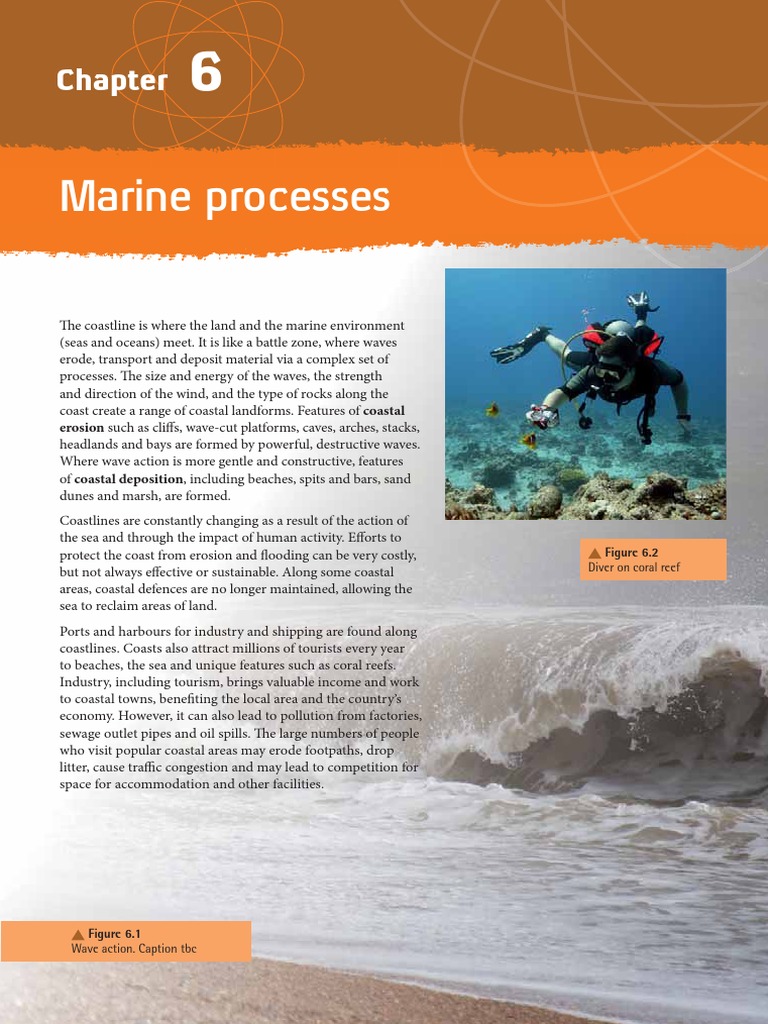 Chapter 6

Marine processes

The coastline is where the land and the marine environment (seas and oceans) meet. It is like a battle zone, where waves erode, transport and deposit material via a complex set of processes. The size and energy of the waves, the strength and direction of the wind, and the type of rocks along the coast create a range of coastal landforms. Features of coastal erosion such as cliffs, wave-cut platforms, caves, arches, stacks, headlands and bays are formed by powerful, destructive waves. Where wave action is more gentle and constructive, features of coastal deposition, including beaches, spits and bars, sand dunes and marsh, are formed.

Coastlines are constantly changing as a result of the action of the sea and through the impact of human activity. Efforts to protect the coast from erosion and flooding can be very costly, but not always effective or sustainable. Along some coastal areas, coastal defences are no longer maintained, allowing the sea to reclaim areas of land.

Ports and harbours for industry and shipping are found along coastlines. Coasts also attract millions of tourists every year to beaches, the sea and unique features such as coral reefs. Industry, including tourism, brings valuable income and work to coastal towns, benefiting the local area and the country's economy. However, it can also lead to pollution from factories, sewage outlet pipes and oil spills. The large numbers of people who visit popular coastal areas may erode footpaths, drop litter, cause traffic congestion and may lead to competition for space for accommodation and other facilities.

▲ Figure 6.2
Diver on coral reef

▲ Figure 6.1
Wave action. Caption tbc